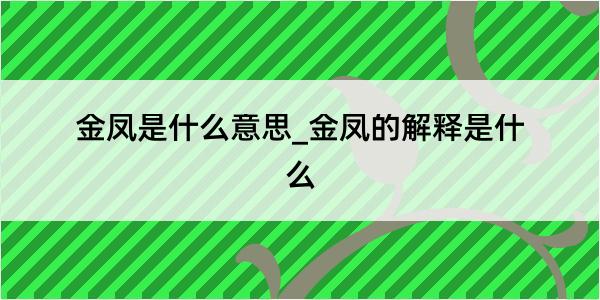 金凤是什么意思_金凤的解释是什么